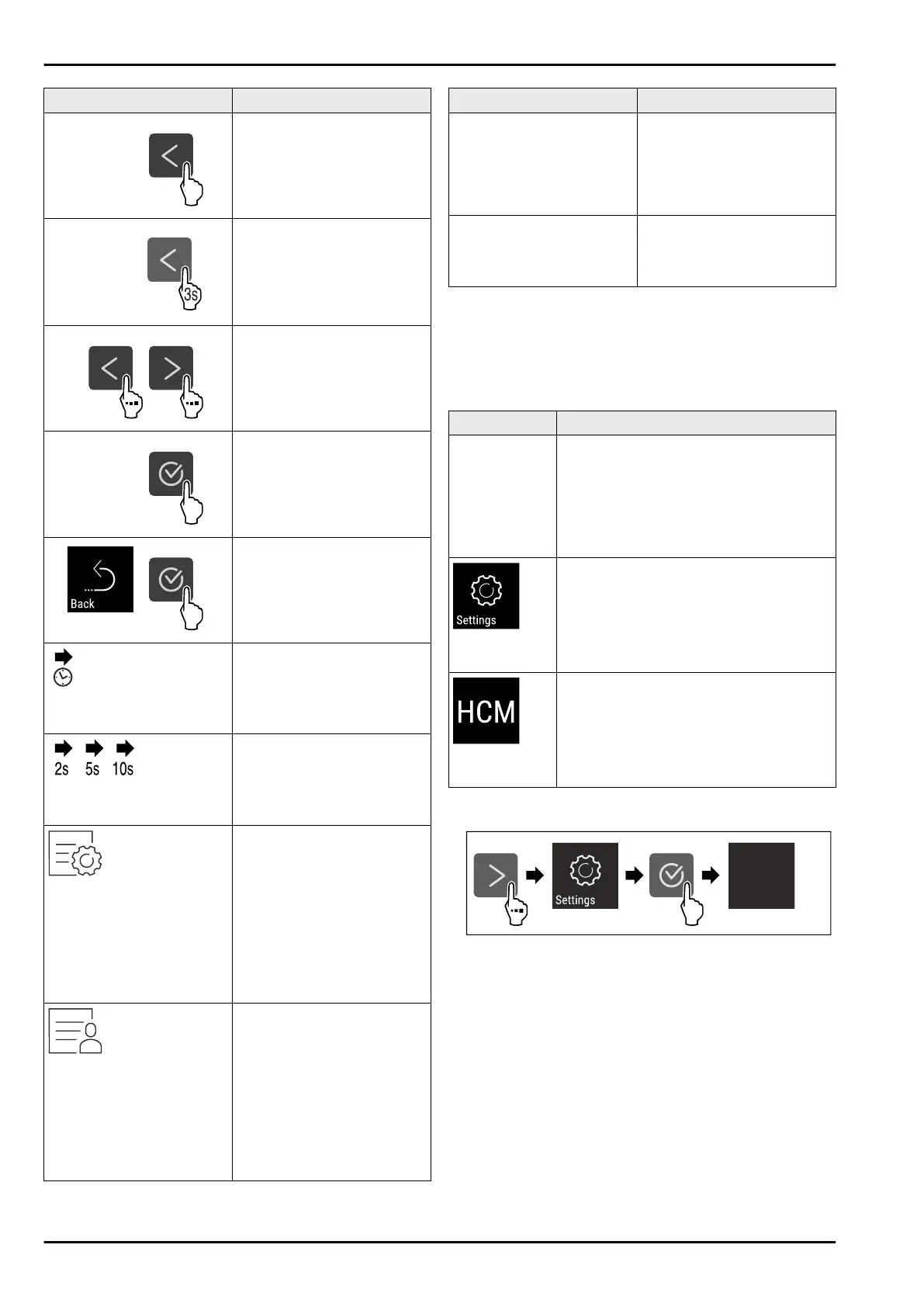 3s

Back

2s 5s 10s

Settings

HCM

Settings